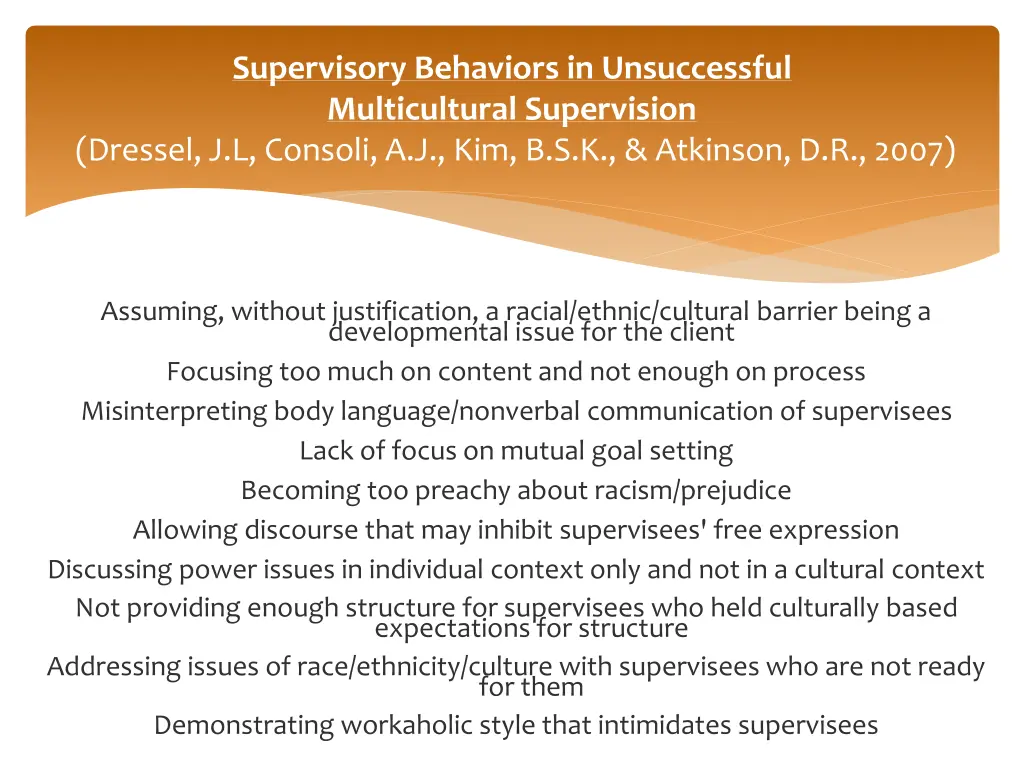 Supervisory Behaviors in Unsuccessful Multicultural Supervision
(Dressel, J.L, Consoli, A.J., Kim, B.S.K., & Atkinson, D.R., 2007)

Assuming, without justification, a racial/ethnic/cultural barrier being a developmental issue for the client

Focusing too much on content and not enough on process

Misinterpreting body language/nonverbal communication of supervisees

Lack of focus on mutual goal setting

Becoming too preachy about racism/prejudice

Allowing discourse that may inhibit supervisees' free expression

Discussing power issues in individual context only and not in a cultural context

Not providing enough structure for supervisees who held culturally based expectations for structure

Addressing issues of race/ethnicity/culture with supervisees who are not ready for them

Demonstrating workaholic style that intimidates supervisees